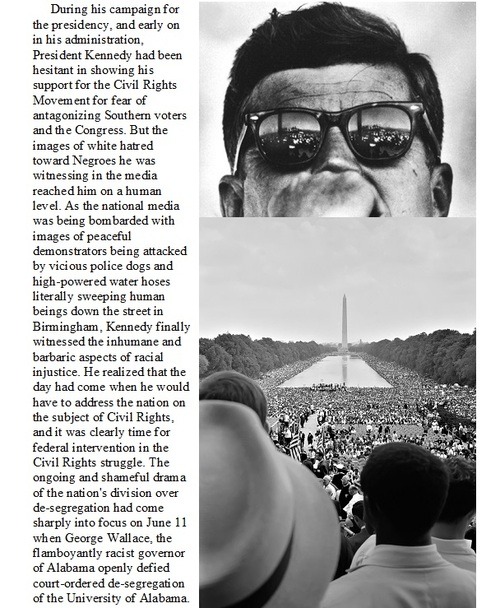 During his campaign for the presidency, and early on in his administration, President Kennedy had been hesitant in showing his support for the Civil Rights Movement for fear of antagonizing Southern voters and the Congress. But the images of white hatred toward Negroes he was witnessing in the media reached him on a human level. As the national media was being bombarded with images of peaceful demonstrators being attacked by vicious police dogs and high-powered water hoses literally sweeping human beings down the street in Birmingham, Kennedy finally witnessed the inhumane and barbaric aspects of racial injustice. He realized that the day had come when he would have to address the nation on the subject of Civil Rights, and it was clearly time for federal intervention in the Civil Rights struggle. The ongoing and shameful drama of the nation's division over de-segregation had come sharply into focus on June 11 when George Wallace, the flamboyantly racist governor of Alabama openly defied court-ordered de-segregation of the University of Alabama.